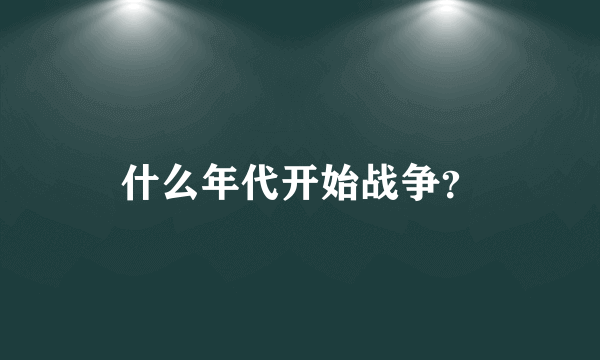 什么年代开始战争?